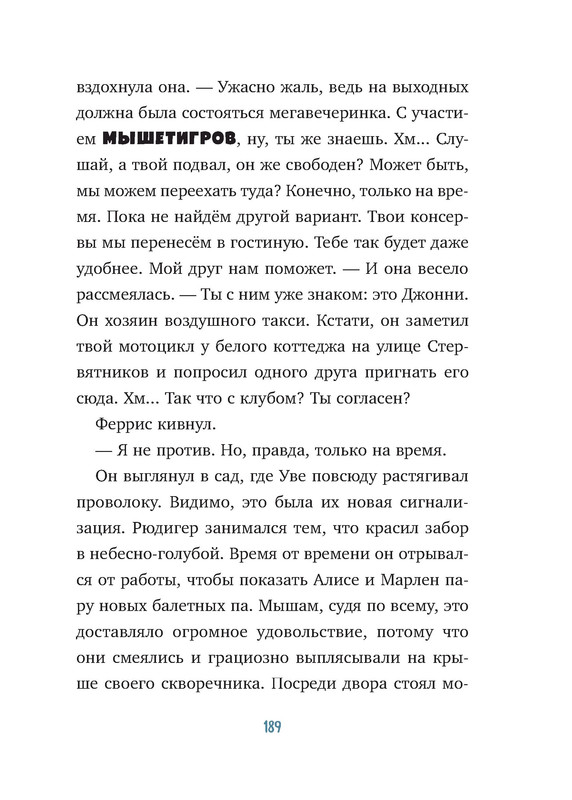 вздохнула она. — Ужасно жаль, ведь на выходных должна была состояться мегавечеринка. С участием МЫШЕТИГРОВ, ну, ты же знаешь. Хм... Слушай, а твой подвал, он же свободен? Может быть, мы можем переехать туда? Конечно, только на время. Пока не найдём другой вариант. Твои консервы мы перенесём в гостиную. Тебе так будет даже удобнее. Мой друг нам поможет. — И она весело рассмеялась. — Ты с ним уже знаком: это Джонни. Он хозяин воздушного такси. Кстати, он заметил твой мотоцикл у белого коттеджа на улице Стервятников и попросил одного друга пригнать его сюда. Хм... Так что с клубом? Ты согласен?

Феррис кивнул.

— Я не против. Но, правда, только на время.

Он выглянул в сад, где Уве повсюду растягивал проволоку. Видимо, это была их новая сигнализация. Рюдигер занимался тем, что красил забор в небесно-голубой. Время от времени он отрывался от работы, чтобы показать Алисе и Марлен пару новых балетных па. Мышам, судя по всему, это доставляло огромное удовольствие, потому что они смеялись и грациозно выплясывали на крыше своего скворечника. Посреди двора стоял мо-

189